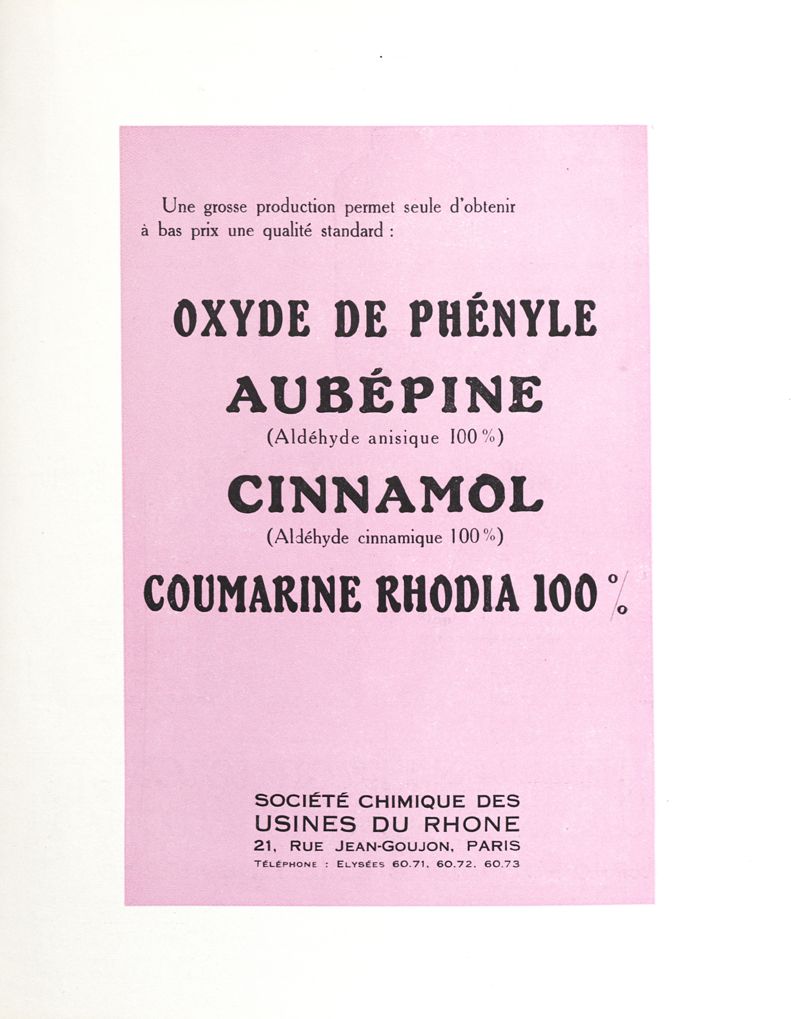 Une grosse production permet seule d'obtenir à bas prix une qualité standard :

OXYDE DE PHÉNYLE

AUBÉPINE

(Aldéhyde anisique 100 %)

CINNAMOL

(Aldéhyde cinnamique 100 %)

COUMARINE RHODIA 100 %

SOCIÉTÉ CHIMIQUE DES
USINES DU RHONE
21, RUE JEAN-GOUJON, PARIS
TÉLÉPHONE : ELYSÉES 60.71, 60.72, 60.73